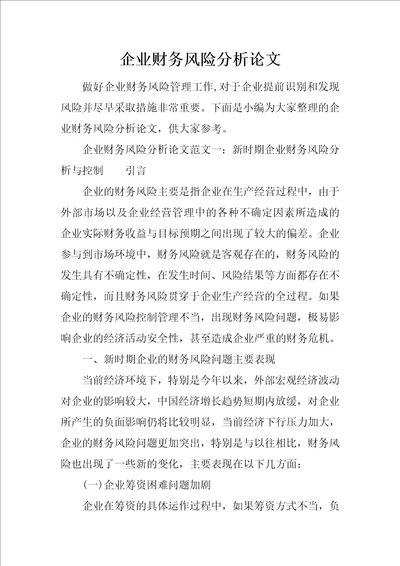 企业财务风险分析论文

做好企业财务风险管理工作,对于企业提前识别和发现风险并尽早采取措施非常重要。下面是小编为大家整理的企业财务风险分析论文，供大家参考。

企业财务风险分析论文范文一：新时期企业财务风险分析与控制　　引言

企业的财务风险主要是指企业在生产经营过程中，由于外部市场以及企业经营管理中的各种不确定因素所造成的企业实际财务收益与目标预期之间出现了较大的偏差。企业参与到市场环境中，财务风险就是客观存在的，财务风险的发生具有不确定性，在发生时间、风险结果等方面都存在不确定性，而且财务风险贯穿于企业生产经营的全过程。如果企业的财务风险控制管理不当，出现财务风险问题，极易影响企业的经济活动安全性，甚至造成企业严重的财务危机。

一、新时期企业的财务风险问题主要表现

当前经济环境下，特别是今年以来，外部宏观经济波动对企业的影响较大，中国经济增长趋势短期内放缓，对企业所产生的负面影响仍将比较明显，当前经济下行压力加大，企业的财务风险问题更加突出，特别是与以往相比，财务风险也出现了一些新的变化，主要表现在以下几方面：

(一)企业筹资困难问题加剧

企业在筹资的具体运作过程中，如果筹资方式不当，负